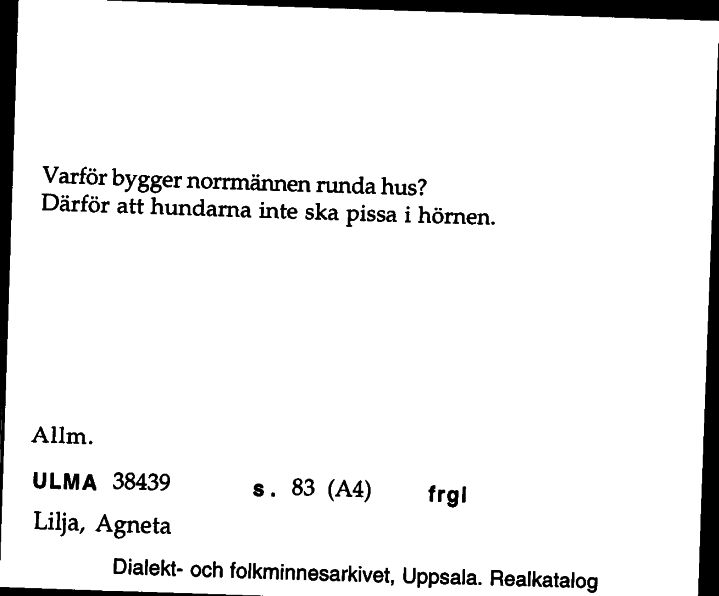 Varför bygger norrmännen runda hus?
Därför att hundarna inte ska pissa i hörnen.

Allm.

ULMA 38439 s. 83 (A4) frgl

Lilja, Agneta

Dialekt- och folkminnesarkivet, Uppsala. Realkatalog